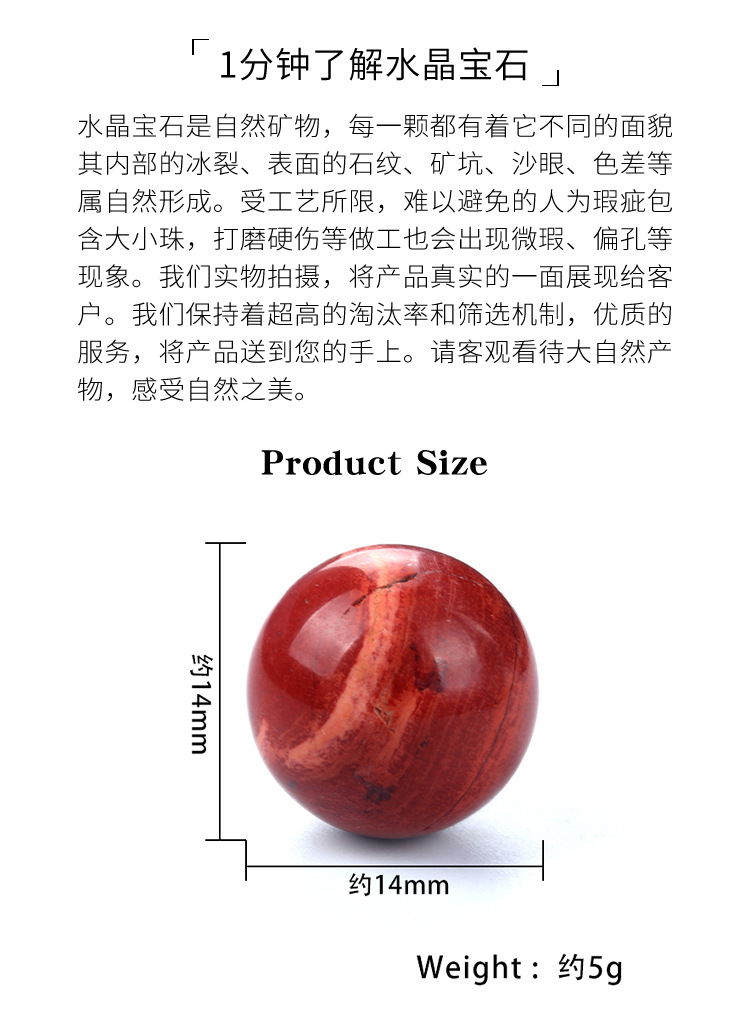 「1分钟了解水晶宝石」

水晶宝石是自然矿物，每一颗都有着它不同的面貌其内部的冰裂、表面的石纹、矿坑、沙眼、色差等属自然形成。受工艺所限，难以避免的人为瑕疵包含大小珠，打磨硬伤等做工也会出现微瑕、偏孔等现象。我们实物拍摄，将产品真实的一面展现给客户。我们保持着超高的淘汰率和筛选机制，优质的服务，将产品送到您的手上。请客观看待大自然产物，感受自然之美。

Product Size

约14mm

约14mm

Weight：约5g